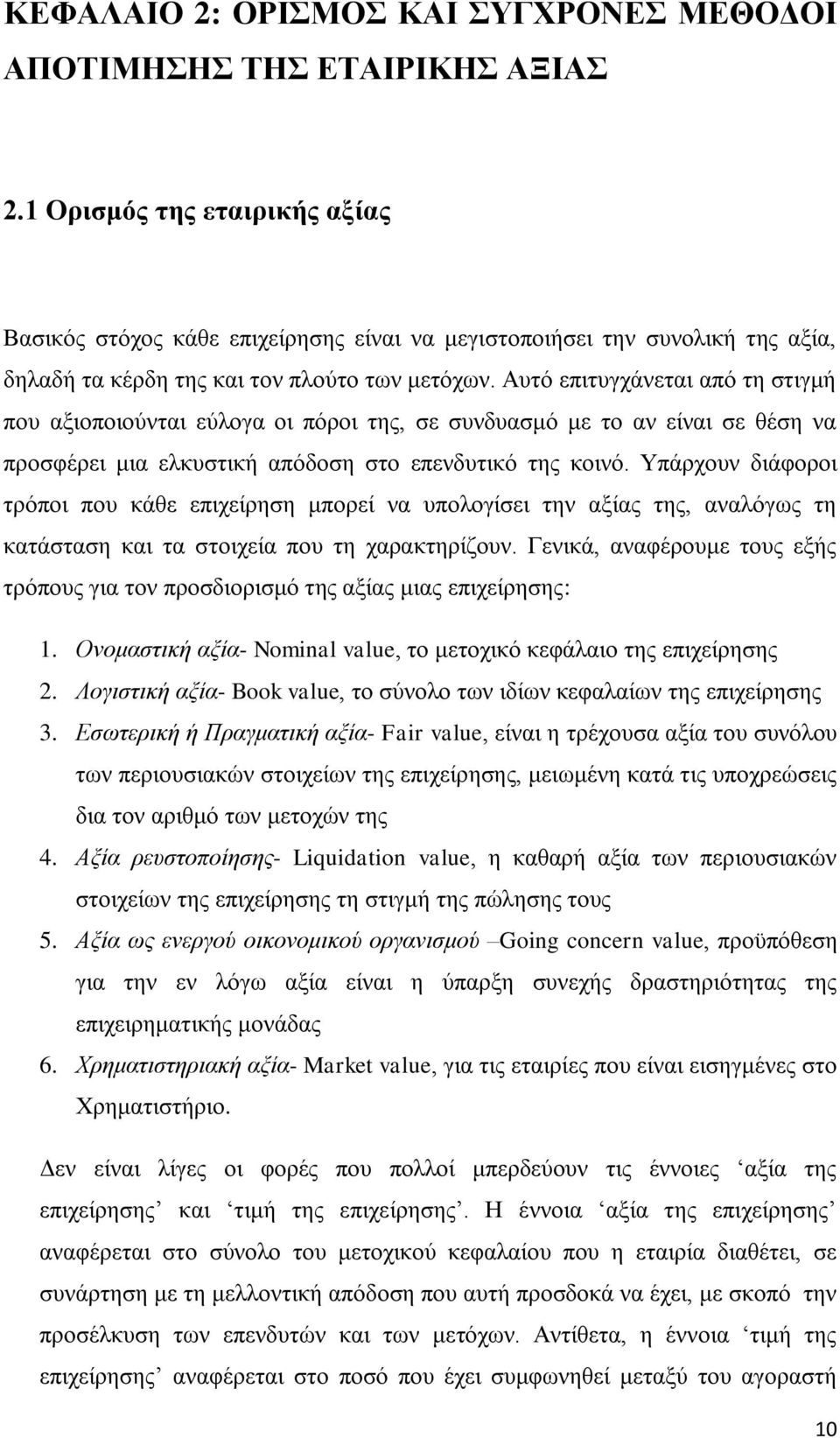 ΚΕΦΑΛΑΙΟ 2: ΟΡΙΣΜΟΣ ΚΑΙ ΣΥΓΧΡΟΝΕΣ ΜΕΘΟΔΟΙ ΑΠΟΤΙΜΗΣΗΣ ΤΗΣ ΕΤΑΙΡΙΚΗΣ ΑΞΙΑΣ

2.1 Ορισμός της εταιρικής αξίας

Βασικός στόχος κάθε επιχείρησης είναι να μεγιστοποιήσει την συνολική της αξία, δηλαδή τα κέρδη της και τον πλούτο των μετόχων. Αυτό επιτυγχάνεται από τη στιγμή που αξιοποιούνται εύλογα οι πόροι της, σε συνδυασμό με το αν είναι σε θέση να προσφέρει μια ελκυστική απόδοση στο επενδυτικό της κοινό. Υπάρχουν διάφοροι τρόποι που κάθε επιχείρηση μπορεί να υπολογίσει την αξίας της, αναλόγως τη κατάσταση και τα στοιχεία που τη χαρακτηρίζουν. Γενικά, αναφέρουμε τους εξής τρόπους για τον προσδιορισμό της αξίας μιας επιχείρησης:

1. Ονομαστική αξία- Nominal value, το μετοχικό κεφάλαιο της επιχείρησης
2. Λογιστική αξία- Book value, το σύνολο των ιδίων κεφαλαίων της επιχείρησης
3. Εσωτερική ή Πραγματική αξία- Fair value, είναι η τρέχουσα αξία του συνόλου των περιουσιακών στοιχείων της επιχείρησης, μειωμένη κατά τις υποχρεώσεις δια τον αριθμό των μετοχών της
4. Αξία ρευστοποίησης- Liquidation value, η καθαρή αξία των περιουσιακών στοιχείων της επιχείρησης τη στιγμή της πώλησης τους
5. Αξία ως ενεργού οικονομικού οργανισμού –Going concern value, προϋπόθεση για την εν λόγω αξία είναι η ύπαρξη συνεχής δραστηριότητας της επιχειρηματικής μονάδας
6. Χρηματιστηριακή αξία- Market value, για τις εταιρίες που είναι εισηγμένες στο Χρηματιστήριο.

Δεν είναι λίγες οι φορές που πολλοί μπερδεύουν τις έννοιες ‘αξία της επιχείρησης’ και ‘τιμή της επιχείρησης’. Η έννοια ‘αξία της επιχείρησης’ αναφέρεται στο σύνολο του μετοχικού κεφαλαίου που η εταιρία διαθέτει, σε συνάρτηση με τη μελλοντική απόδοση που αυτή προσδοκά να έχει, με σκοπό την προσέλκυση των επενδυτών και των μετόχων. Αντίθετα, η έννοια ‘τιμή της επιχείρησης’ αναφέρεται στο ποσό που έχει συμφωνηθεί μεταξύ του αγοραστή

10